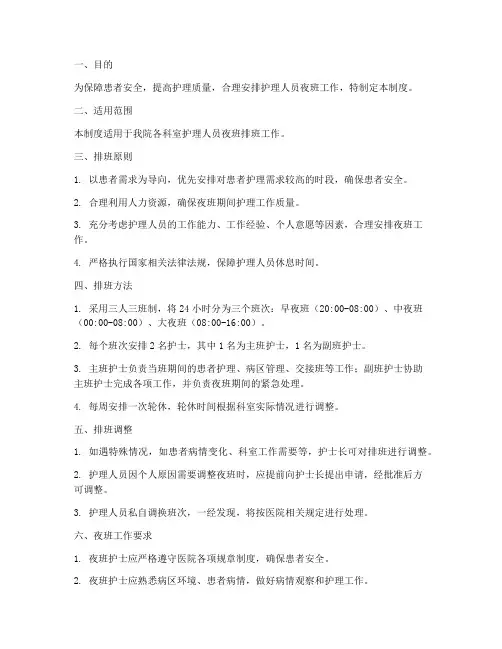 一、目的

为保障患者安全，提高护理质量，合理安排护理人员夜班工作，特制定本制度。

二、适用范围

本制度适用于我院各科室护理人员夜班排班工作。

三、排班原则

1. 以患者需求为导向，优先安排对患者护理需求较高的时段，确保患者安全。

2. 合理利用人力资源，确保夜班期间护理工作质量。

3. 充分考虑护理人员的工作能力、工作经验、个人意愿等因素，合理安排夜班工作。

4. 严格执行国家相关法律法规，保障护理人员休息时间。

四、排班方法

1. 采用三人三班制，将 24 小时分为三个班次：早夜班（20:00-08:00）、中夜班（00:00-08:00）、大夜班（08:00-16:00）。

2. 每个班次安排 2 名护士，其中 1 名为主班护士，1 名为副班护士。

3. 主班护士负责当班期间的患者护理、病区管理、交接班等工作；副班护士协助主班护士完成各项工作，并负责夜班期间的紧急处理。

4. 每周安排一次轮休，轮休时间根据科室实际情况进行调整。

五、排班调整

1. 如遇特殊情况，如患者病情变化、科室工作需要等，护士长可对排班进行调整。

2. 护理人员因个人原因需要调整夜班时，应提前向护士长提出申请，经批准后方可调整。

3. 护理人员私自调换班次，一经发现，将按医院相关规定进行处理。

六、夜班工作要求

1. 夜班护士应严格遵守医院各项规章制度，确保患者安全。

2. 夜班护士应熟悉病区环境、患者病情，做好病情观察和护理工作。